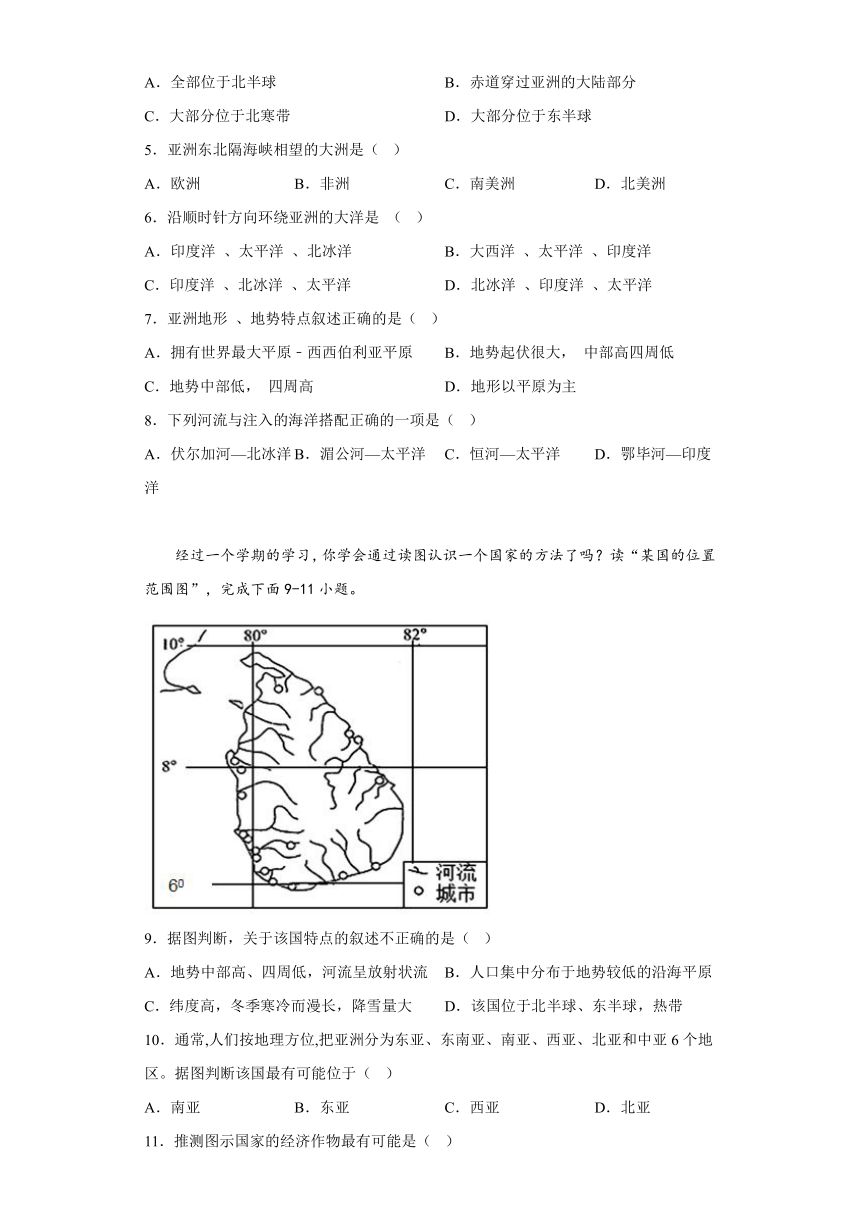 A．全部位于北半球

B．赤道穿过亚洲的大陆部分

C．大部分位于北寒带

D．大部分位于东半球

5．亚洲东北隔海峡相望的大洲是（ ）

A．欧洲 B．非洲 C．南美洲 D．北美洲

6．沿顺时针方向环绕亚洲的大洋是 （ ）

A．印度洋 、太平洋 、北冰洋

B．大西洋 、太平洋 、印度洋

C．印度洋 、北冰洋 、太平洋

D．北冰洋 、印度洋 、太平洋

7．亚洲地形 、地势特点叙述正确的是（ ）

A．拥有世界最大平原－西西伯利亚平原

B．地势起伏很大， 中部高四周低

C．地势中部低， 四周高

D．地形以平原为主

8．下列河流与注入的海洋搭配正确的一项是（ ）

A．伏尔加河—北冰洋 B．湄公河—太平洋 C．恒河—太平洋 D．鄂毕河—印度洋

经过一个学期的学习，你学会通过读图认识一个国家的方法了吗？读“某国的位置范围图”，完成下面 9-11 小题。

10° 80° 82° 8° 6° 河流 城市

9．据图判断，关于该国特点的叙述不正确的是（ ）

A．地势中部高、四周低，河流呈放射状流

B．人口集中分布于地势较低的沿海平原

C．纬度高，冬季寒冷而漫长，降雪量大

D．该国位于北半球、东半球，热带

10．通常,人们按地理方位,把亚洲分为东亚、东南亚、南亚、西亚、北亚和中亚 6 个地区。据图判断该国最有可能位于（ ）

A．南亚 B．东亚 C．西亚 D．北亚

11．推测图示国家的经济作物最有可能是（ ）